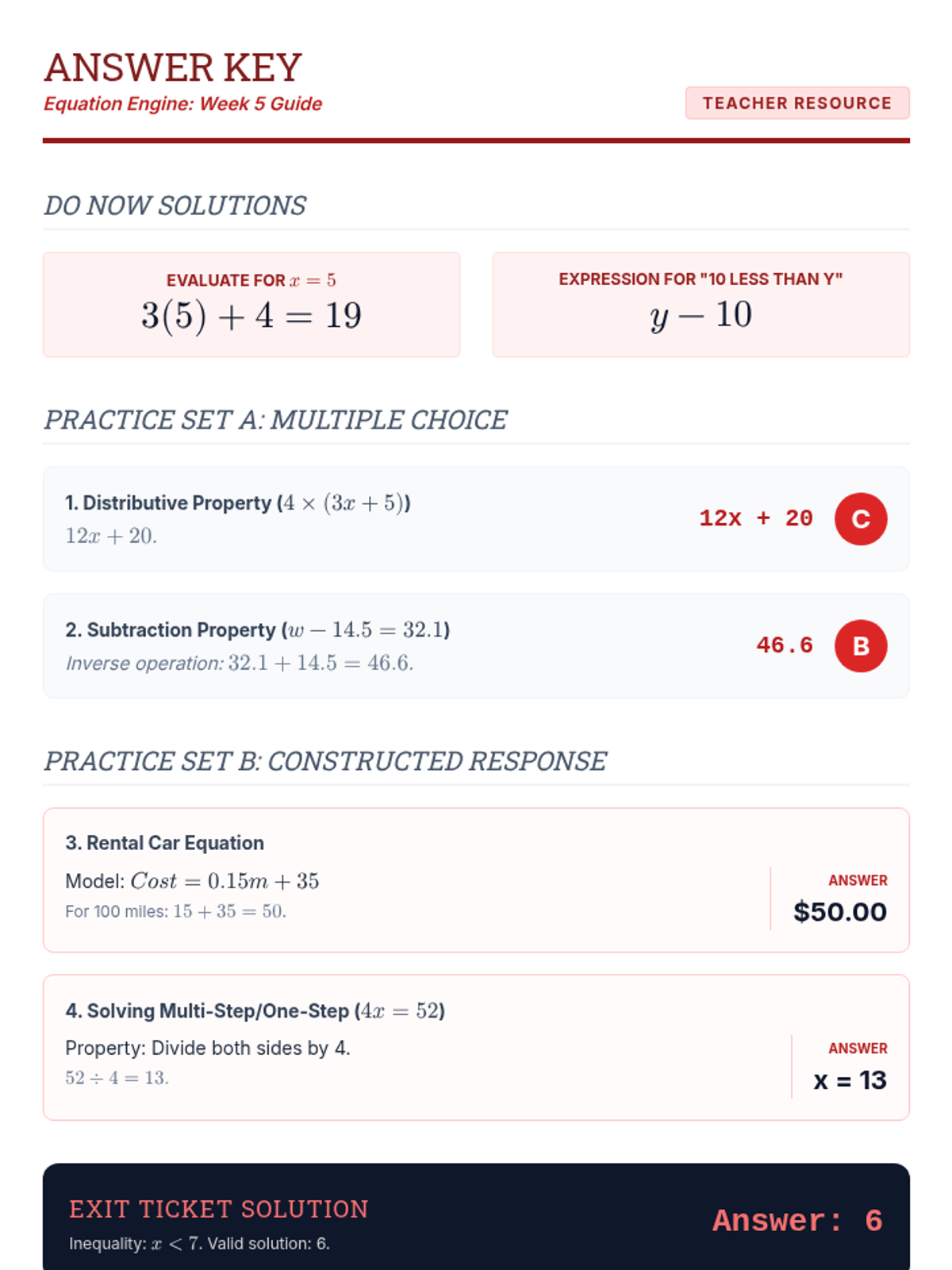 ANSWER KEY
Equation Engine: Week 5 Guide

TEACHER RESOURCE

DO NOW SOLUTIONS

EVALUATE FOR $x = 5$
$3(5) + 4 = 19$

EXPRESSION FOR "10 LESS THAN Y"
$y - 10$

PRACTICE SET A: MULTIPLE CHOICE

1. Distributive Property ($4 \times (3x + 5)$)
$12x + 20$.

12x + 20 C

2. Subtraction Property ($w - 14.5 = 32.1$)
Inverse operation: $32.1 + 14.5 = 46.6$.

46.6 B

PRACTICE SET B: CONSTRUCTED RESPONSE

3. Rental Car Equation
Model: $Cost = 0.15m + 35$
For 100 miles: $15 + 35 = 50$.

ANSWER
$50.00

4. Solving Multi-Step/One-Step ($4x = 52$)
Property: Divide both sides by 4.
$52 \div 4 = 13$.

ANSWER
x = 13

EXIT TICKET SOLUTION
Inequality: $x < 7$. Valid solution: 6.

Answer: 6